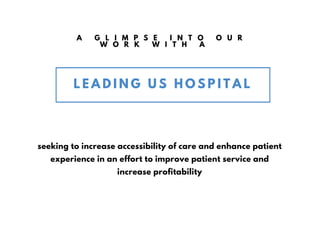 A GLIMPSE INTO OUR WORK WITH A

LEADING US HOSPITAL

seeking to increase accessibility of care and enhance patient experience in an effort to improve patient service and increase profitability